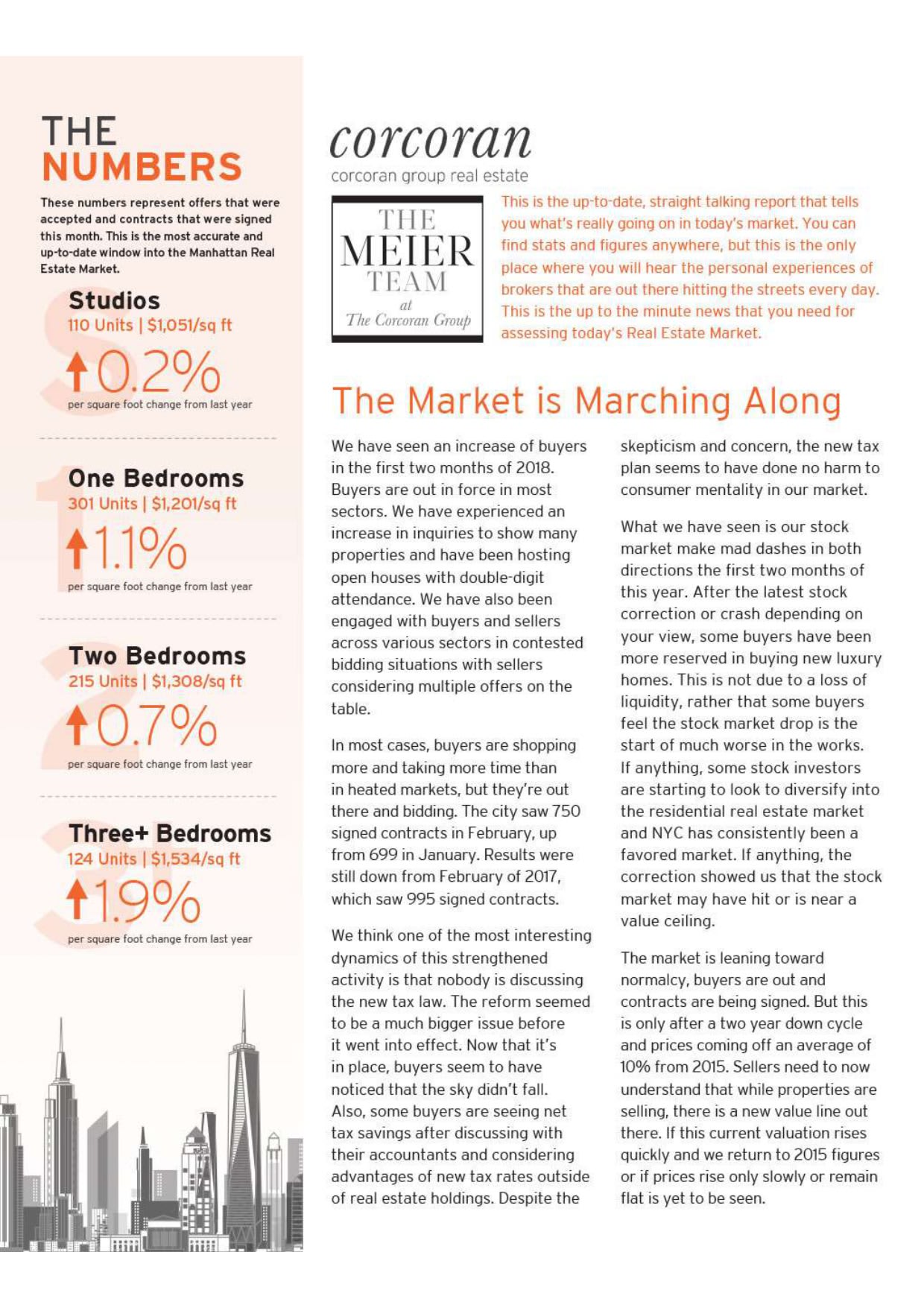 THE
NUMBERS

These numbers represent offers that were accepted and contracts that were signed this month. This is the most accurate and up-to-date window into the Manhattan Real Estate Market.

Studios
110 Units | $1,051/sq ft
0.2%
per square foot change from last year

One Bedrooms
301 Units | $1,201/sq ft
1.1%
per square foot change from last year

Two Bedrooms
215 Units | $1,308/sq ft
0.7%
per square foot change from last year

Three+ Bedrooms
124 Units | $1,534/sq ft
1.9%
per square foot change from last year

corcoran
corcoran group real estate

THE
MEIER
TEAM
at
The Corcoran Group

This is the up-to-date, straight talking report that tells you what's really going on in today's market. You can find stats and figures anywhere, but this is the only place where you will hear the personal experiences of brokers that are out there hitting the streets every day. This is the up to the minute news that you need for assessing today's Real Estate Market.

The Market is Marching Along

We have seen an increase of buyers in the first two months of 2018. Buyers are out in force in most sectors. We have experienced an increase in inquiries to show many properties and have been hosting open houses with double-digit attendance. We have also been engaged with buyers and sellers across various sectors in contested bidding situations with sellers considering multiple offers on the table.

In most cases, buyers are shopping more and taking more time than in heated markets, but they're out there and bidding. The city saw 750 signed contracts in February, up from 699 in January. Results were still down from February of 2017, which saw 995 signed contracts.

We think one of the most interesting dynamics of this strengthened activity is that nobody is discussing the new tax law. The reform seemed to be a much bigger issue before it went into effect. Now that it's in place, buyers seem to have noticed that the sky didn't fall. Also, some buyers are seeing net tax savings after discussing with their accountants and considering advantages of new tax rates outside of real estate holdings. Despite the skepticism and concern, the new tax plan seems to have done no harm to consumer mentality in our market.

What we have seen is our stock market make mad dashes in both directions the first two months of this year. After the latest stock correction or crash depending on your view, some buyers have been more reserved in buying new luxury homes. This is not due to a loss of liquidity, rather that some buyers feel the stock market drop is the start of much worse in the works. If anything, some stock investors are starting to look to diversify into the residential real estate market and NYC has consistently been a favored market. If anything, the correction showed us that the stock market may have hit or is near a value ceiling.

The market is leaning toward normalcy, buyers are out and contracts are being signed. But this is only after a two year down cycle and prices coming off an average of 10% from 2015. Sellers need to now understand that while properties are selling, there is a new value line out there. If this current valuation rises quickly and we return to 2015 figures or if prices rise only slowly or remain flat is yet to be seen.